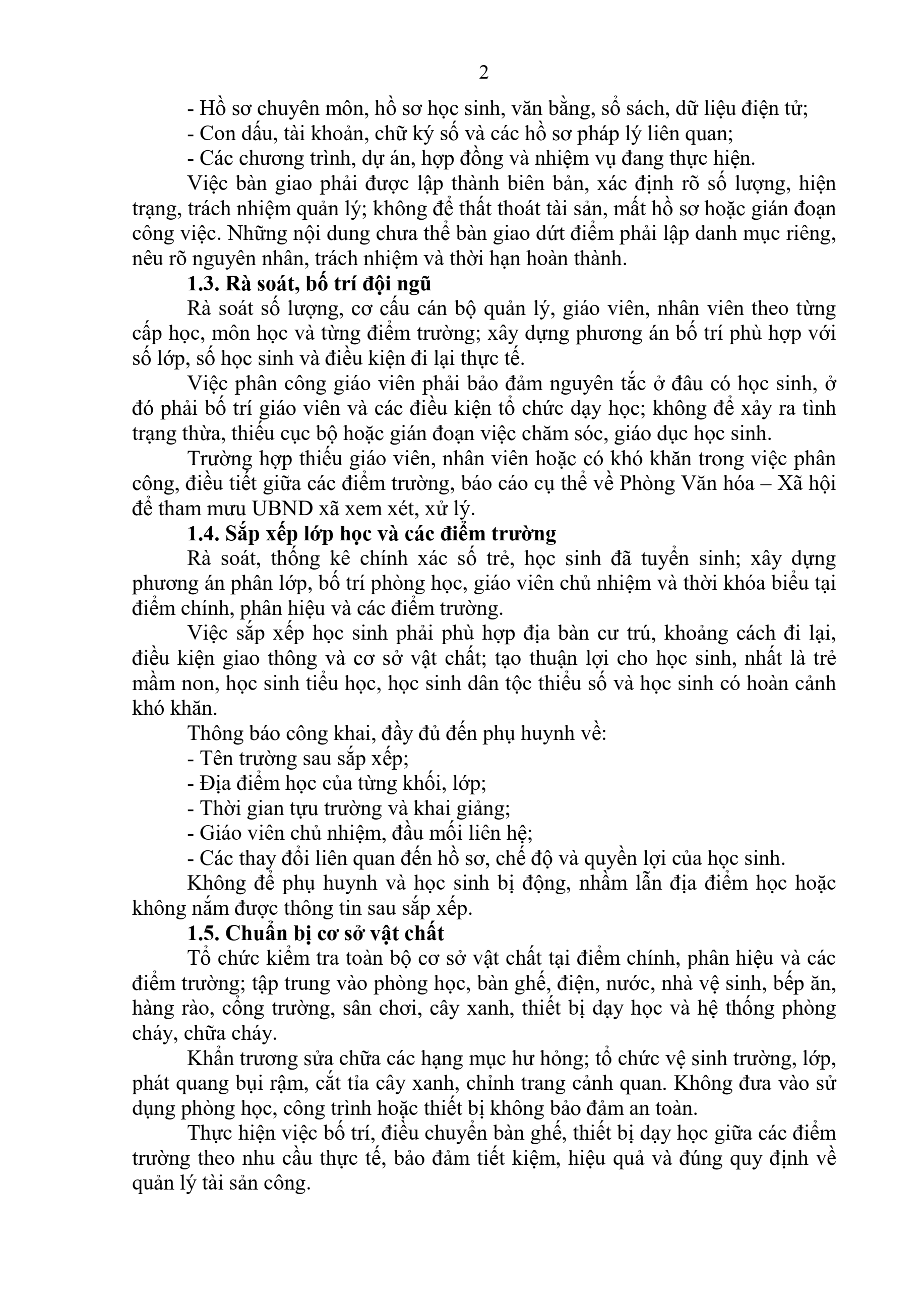 2

- Hồ sơ chuyên môn, hồ sơ học sinh, văn bằng, sổ sách, dữ liệu điện tử;
- Con dấu, tài khoản, chữ ký số và các hồ sơ pháp lý liên quan;
- Các chương trình, dự án, hợp đồng và nhiệm vụ đang thực hiện.

Việc bàn giao phải được lập thành biên bản, xác định rõ số lượng, hiện trạng, trách nhiệm quản lý; không để thất thoát tài sản, mất hồ sơ hoặc gián đoạn công việc. Những nội dung chưa thể bàn giao dứt điểm phải lập danh mục riêng, nêu rõ nguyên nhân, trách nhiệm và thời hạn hoàn thành.

1.3. Rà soát, bố trí đội ngũ

Rà soát số lượng, cơ cấu cán bộ quản lý, giáo viên, nhân viên theo từng cấp học, môn học và từng điểm trường; xây dựng phương án bố trí phù hợp với số lớp, số học sinh và điều kiện đi lại thực tế.

Việc phân công giáo viên phải bảo đảm nguyên tắc ở đâu có học sinh, ở đó phải bố trí giáo viên và các điều kiện tổ chức dạy học; không để xảy ra tình trạng thừa, thiếu cục bộ hoặc gián đoạn việc chăm sóc, giáo dục học sinh.

Trường hợp thiếu giáo viên, nhân viên hoặc có khó khăn trong việc phân công, điều tiết giữa các điểm trường, báo cáo cụ thể về Phòng Văn hóa – Xã hội để tham mưu UBND xã xem xét, xử lý.

1.4. Sắp xếp lớp học và các điểm trường

Rà soát, thống kê chính xác số trẻ, học sinh đã tuyển sinh; xây dựng phương án phân lớp, bố trí phòng học, giáo viên chủ nhiệm và thời khóa biểu tại điểm chính, phân hiệu và các điểm trường.

Việc sắp xếp học sinh phải phù hợp địa bàn cư trú, khoảng cách đi lại, điều kiện giao thông và cơ sở vật chất; tạo thuận lợi cho học sinh, nhất là trẻ mầm non, học sinh tiểu học, học sinh dân tộc thiểu số và học sinh có hoàn cảnh khó khăn.

Thông báo công khai, đầy đủ đến phụ huynh về:
- Tên trường sau sắp xếp;
- Địa điểm học của từng khối, lớp;
- Thời gian tựu trường và khai giảng;
- Giáo viên chủ nhiệm, đầu mối liên hệ;
- Các thay đổi liên quan đến hồ sơ, chế độ và quyền lợi của học sinh.

Không để phụ huynh và học sinh bị động, nhầm lẫn địa điểm học hoặc không nắm được thông tin sau sắp xếp.

1.5. Chuẩn bị cơ sở vật chất

Tổ chức kiểm tra toàn bộ cơ sở vật chất tại điểm chính, phân hiệu và các điểm trường; tập trung vào phòng học, bàn ghế, điện, nước, nhà vệ sinh, bếp ăn, hàng rào, cổng trường, sân chơi, cây xanh, thiết bị dạy học và hệ thống phòng cháy, chữa cháy.

Khẩn trương sửa chữa các hạng mục hư hỏng; tổ chức vệ sinh trường, lớp, phát quang bụi rậm, cắt tỉa cây xanh, chỉnh trang cảnh quan. Không đưa vào sử dụng phòng học, công trình hoặc thiết bị không bảo đảm an toàn.

Thực hiện việc bố trí, điều chuyển bàn ghế, thiết bị dạy học giữa các điểm trường theo nhu cầu thực tế, bảo đảm tiết kiệm, hiệu quả và đúng quy định về quản lý tài sản công.